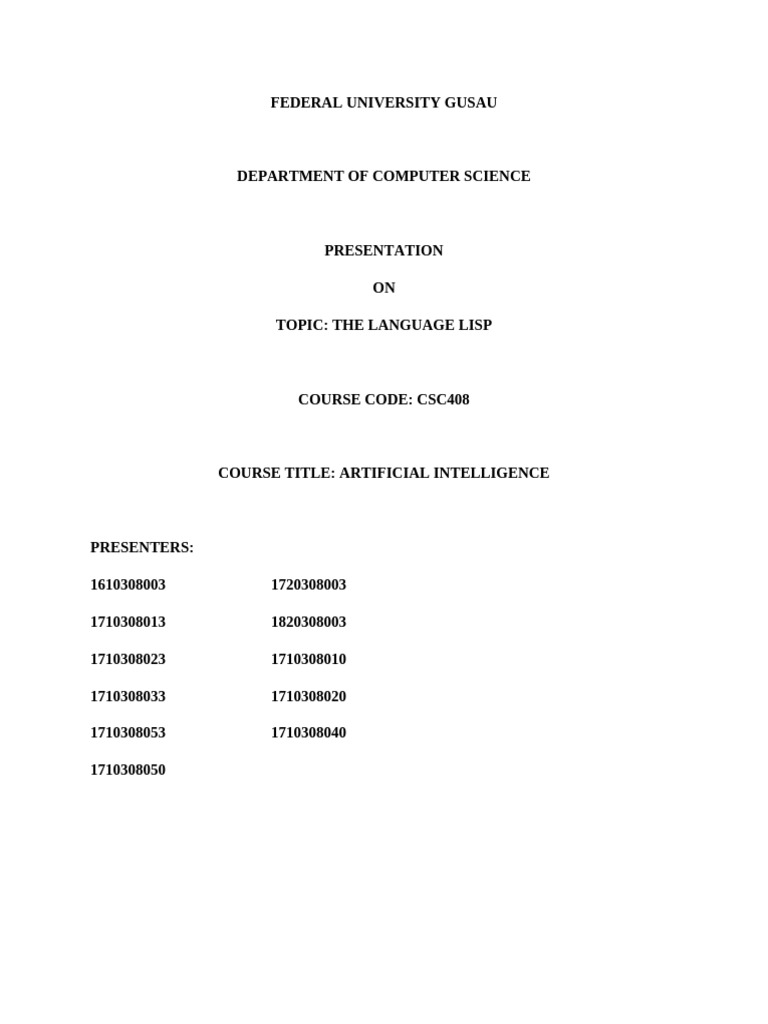 FEDERAL UNIVERSITY GUSAU

DEPARTMENT OF COMPUTER SCIENCE

PRESENTATION

ON

TOPIC: THE LANGUAGE LISP

COURSE CODE: CSC408

COURSE TITLE: ARTIFICIAL INTELLIGENCE

PRESENTERS:

1610308003

1710308013

1710308023

1710308033

1710308053

1710308050

1720308003

1820308003

1710308010

1710308020

1710308040